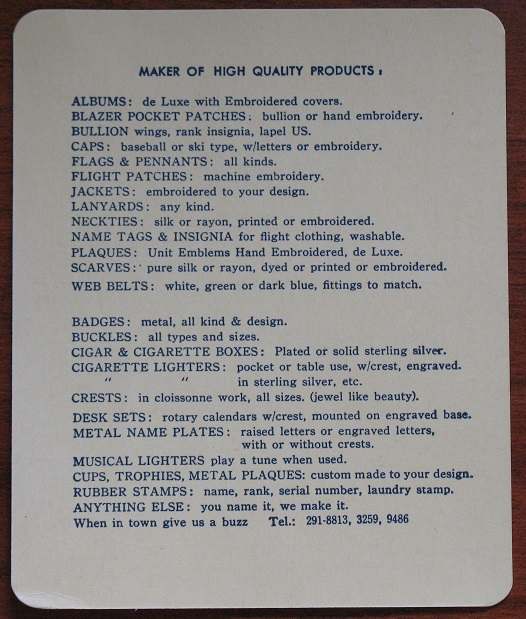 MAKER OF HIGH QUALITY PRODUCTS :

ALBUMS: de Luxe with Embroidered covers.
BLAZER POCKET PATCHES: bullion or hand embroidery.
BULLION wings, rank insignia, lapel US.
CAPS: baseball or ski type, w/letters or embroidery.
FLAGS & PENNANTS: all kinds.
FLIGHT PATCHES: machine embroidery.
JACKETS: embroidered to your design.
LANYARDS: any kind.
NECKTIES: silk or rayon, printed or embroidered.
NAME TAGS & INSIGNIA for flight clothing, washable.
PLAQUES: Unit Emblems Hand Embroidered, de Luxe.
SCARVES: pure silk or rayon, dyed or printed or embroidered.
WEB BELTS: white, green or dark blue, fittings to match.

BADGES: metal, all kind & design.
BUCKLES: all types and sizes.
CIGAR & CIGARETTE BOXES: Plated or solid sterling silver.
CIGARETTE LIGHTERS: pocket or table use, w/crest, engraved.
" " in sterling silver, etc.
CRESTS: in cloissonne work, all sizes. (jewel like beauty).
DESK SETS: rotary calendars w/crest, mounted on engraved base.
METAL NAME PLATES: raised letters or engraved letters, with or without crests.
MUSICAL LIGHTERS play a tune when used.
CUPS, TROPHIES, METAL PLAQUES: custom made to your design.
RUBBER STAMPS: name, rank, serial number, laundry stamp.
ANYTHING ELSE: you name it, we make it.
When in town give us a buzz Tel.: 291-8813, 3259, 9486